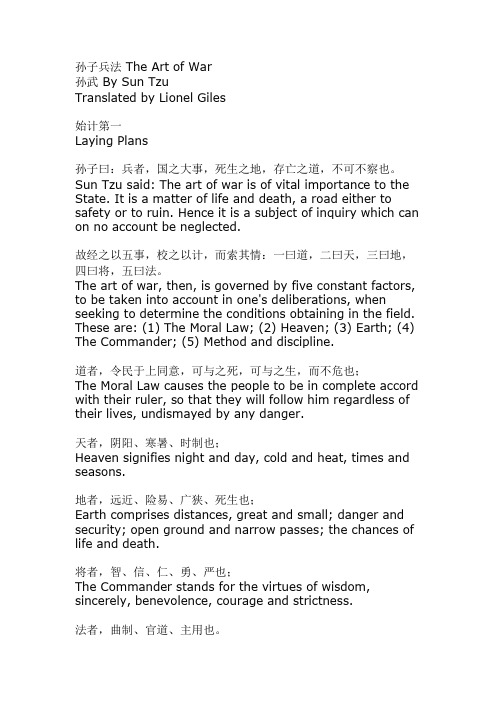 孙子兵法 The Art of War
孙武 By Sun Tzu
Translated by Lionel Giles

始计第一
Laying Plans

孙子曰：兵者，国之大事，死生之地，存亡之道，不可不察也。
Sun Tzu said: The art of war is of vital importance to the State. It is a matter of life and death, a road either to safety or to ruin. Hence it is a subject of inquiry which can on no account be neglected.

故经之以五事，校之以计，而索其情：一曰道，二曰天，三曰地，四曰将，五曰法。
The art of war, then, is governed by five constant factors, to be taken into account in one's deliberations, when seeking to determine the conditions obtaining in the field. These are: (1) The Moral Law; (2) Heaven; (3) Earth; (4) The Commander; (5) Method and discipline.

道者，令民于上同意，可与之死，可与之生，而不危也；
The Moral Law causes the people to be in complete accord with their ruler, so that they will follow him regardless of their lives, undismayed by any danger.

天者，阴阳、寒暑、时制也；
Heaven signifies night and day, cold and heat, times and seasons.

地者，远近、险易、广狭、死生也；
Earth comprises distances, great and small; danger and security; open ground and narrow passes; the chances of life and death.

将者，智、信、仁、勇、严也；
The Commander stands for the virtues of wisdom, sincerely, benevolence, courage and strictness.

法者，曲制、官道、主用也。